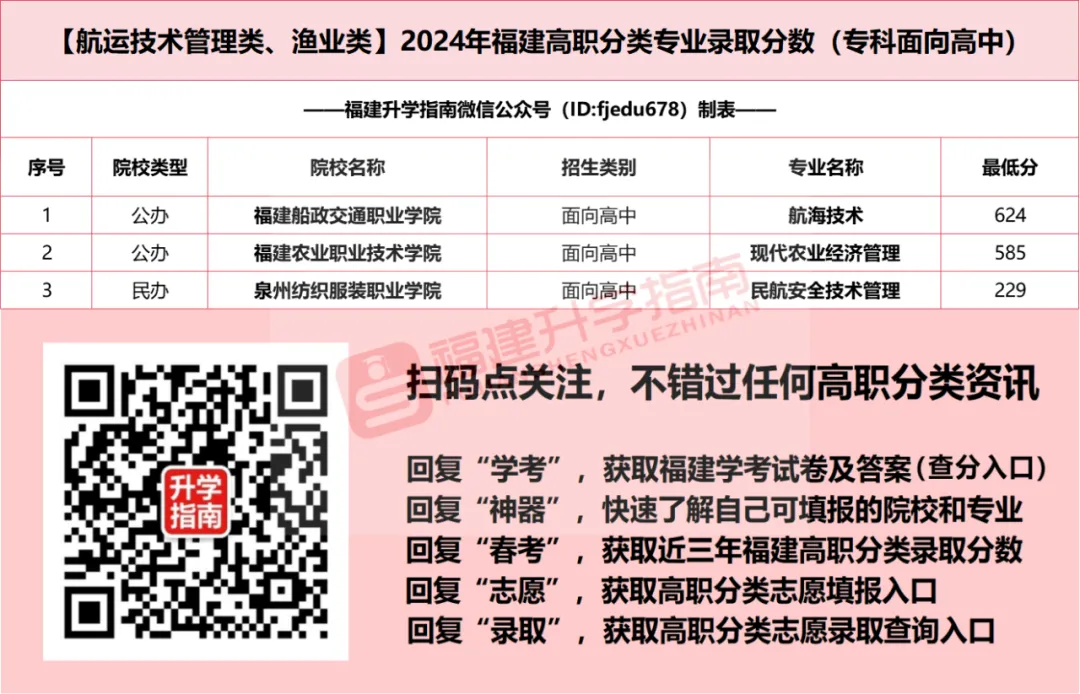 【航运技术管理类、渔业类】2024年福建高职分类专业录取分数（专科面向高中）

——福建升学指南微信公众号（ID:fjedu678）制表——

| 序号 | 院校类型 | 院校名称 | 招生类别 | 专业名称 | 最低分 |
|---|---|---|---|---|---|
| 1 | 公办 | 福建船政交通职业学院 | 面向高中 | 航海技术 | 624 |
| 2 | 公办 | 福建农业职业技术学院 | 面向高中 | 现代农业经济管理 | 585 |
| 3 | 民办 | 泉州纺织服装职业学院 | 面向高中 | 民航安全技术管理 | 229 |

福建升学指南
SHENGXUEZHINAN

升学指南

扫码点关注，不错过任何高职分类资讯

回复“学考”，获取福建学考试卷及答案(查分入口)
回复“神器”，快速了解自己可填报的院校和专业
回复“春考”，获取近三年福建高职分类录取分数
回复“志愿”，获取高职分类志愿填报入口
回复“录取”，获取高职分类志愿录取查询入口